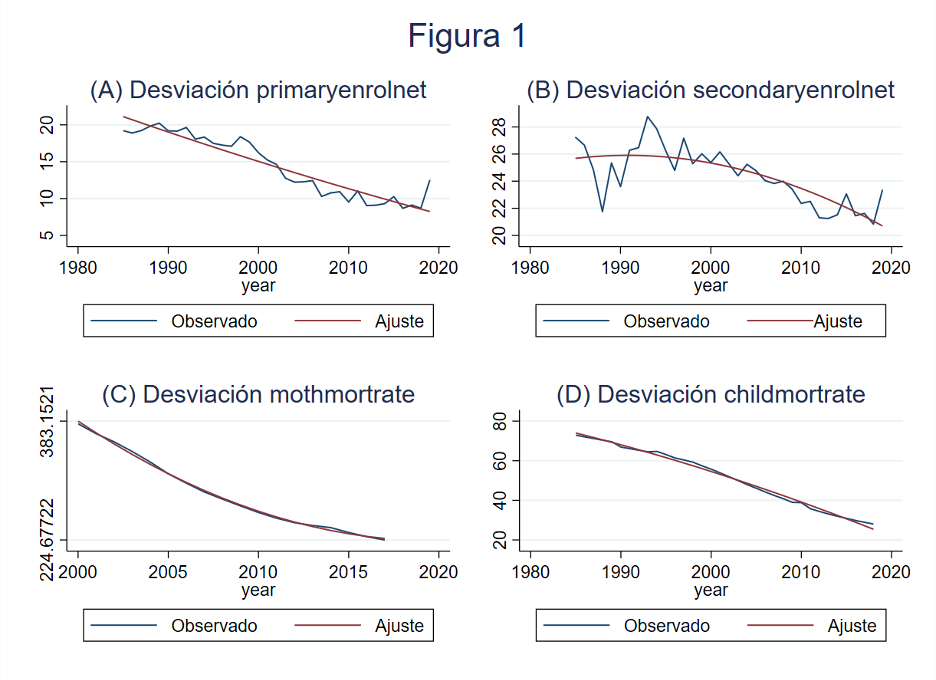 Figura 1

(A) Desviación primaryenrolnet

20
15
10
5

1980 1990 2000 2010 2020
year

Observado Ajuste

(B) Desviación secondaryenrolnet

28
26
24
22
20

1980 1990 2000 2010 2020
year

Observado Ajuste

(C) Desviación mothmortrate

383.1521
224.67722

2000 2005 2010 2015 2020
year

Observado Ajuste

(D) Desviación childmortrate

80
60
40
20

1980 1990 2000 2010 2020
year

Observado Ajuste